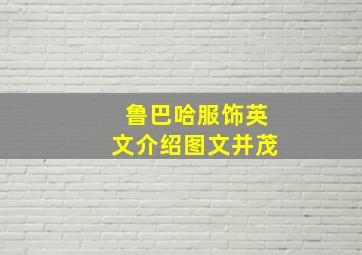 鲁巴哈服饰英文介绍图文并茂